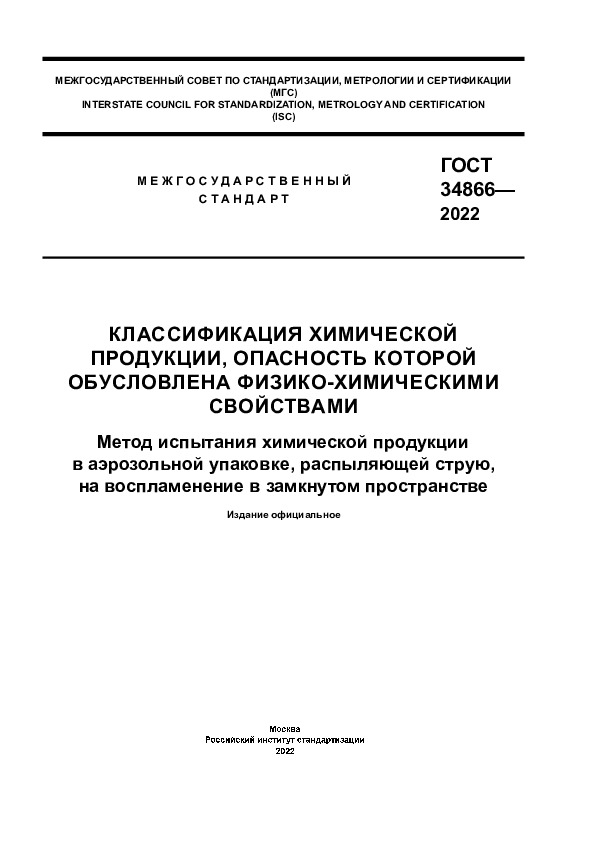 МЕЖГОСУДАРСТВЕННЫЙ СОВЕТ ПО СТАНДАРТИЗАЦИИ, МЕТРОЛОГИИ И СЕРТИФИКАЦИИ
(МГС)
INTERSTATE COUNCIL FOR STANDARDIZATION, METROLOGY AND CERTIFICATION
(ISC)

МЕЖГОСУДАРСТВЕННЫЙ
СТАНДАРТ

ГОСТ
34866—
2022

КЛАССИФИКАЦИЯ ХИМИЧЕСКОЙ ПРОДУКЦИИ, ОПАСНОСТЬ КОТОРОЙ ОБУСЛОВЛЕНА ФИЗИКО-ХИМИЧЕСКИМИ СВОЙСТВАМИ

Метод испытания химической продукции в аэрозольной упаковке, распыляющей струю, на воспламенение в замкнутом пространстве

Издание официальное

Москва
Российский институт стандартизации
2022